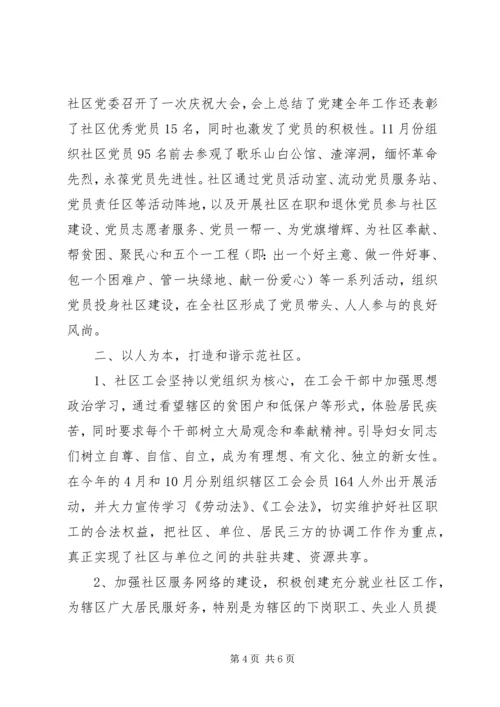 社区党委召开了一次庆祝大会，会上总结了党建全年工作还表彰了社区优秀党员15名，同时也激发了党员的积极性。11月份组织社区党员95名前去参观了歌乐山白公馆、渣滓洞，缅怀革命先烈，永葆党员先进性。社区通过党员活动室、流动党员服务站、党员责任区等活动阵地，以及开展社区在职和退休党员参与社区建设、党员志愿者服务、党员一帮一、为党旗增辉、为社区奉献、帮贫困、聚民心和五个一工程（即：出一个好主意、做一件好事、包一个困难户、管一块绿地、献一份爱心）等一系列活动，组织党员投身社区建设，在全社区形成了党员带头、人人参与的良好风尚。

二、以人为本，打造和谐示范社区。

1、社区工会坚持以党组织为核心，在工会干部中加强思想政治学习，通过看望辖区的贫困户和低保户等形式，体验居民疾苦，同时要求每个干部树立大局观念和奉献精神。引导妇女同志们树立自尊、自信、自立，成为有理想、有文化、独立的新女性。在今年的4月和10月分别组织辖区工会会员164人外出开展活动，并大力宣传学习《劳动法》、《工会法》，切实维护好社区职工的合法权益，把社区、单位、居民三方的协调工作作为重点，真正实现了社区与单位之间的共驻共建、资源共享。

2、加强社区服务网络的建设，积极创建充分就业社区工作，为辖区广大居民服好务，特别是为辖区的下岗职工、失业人员提

第4页 共6页